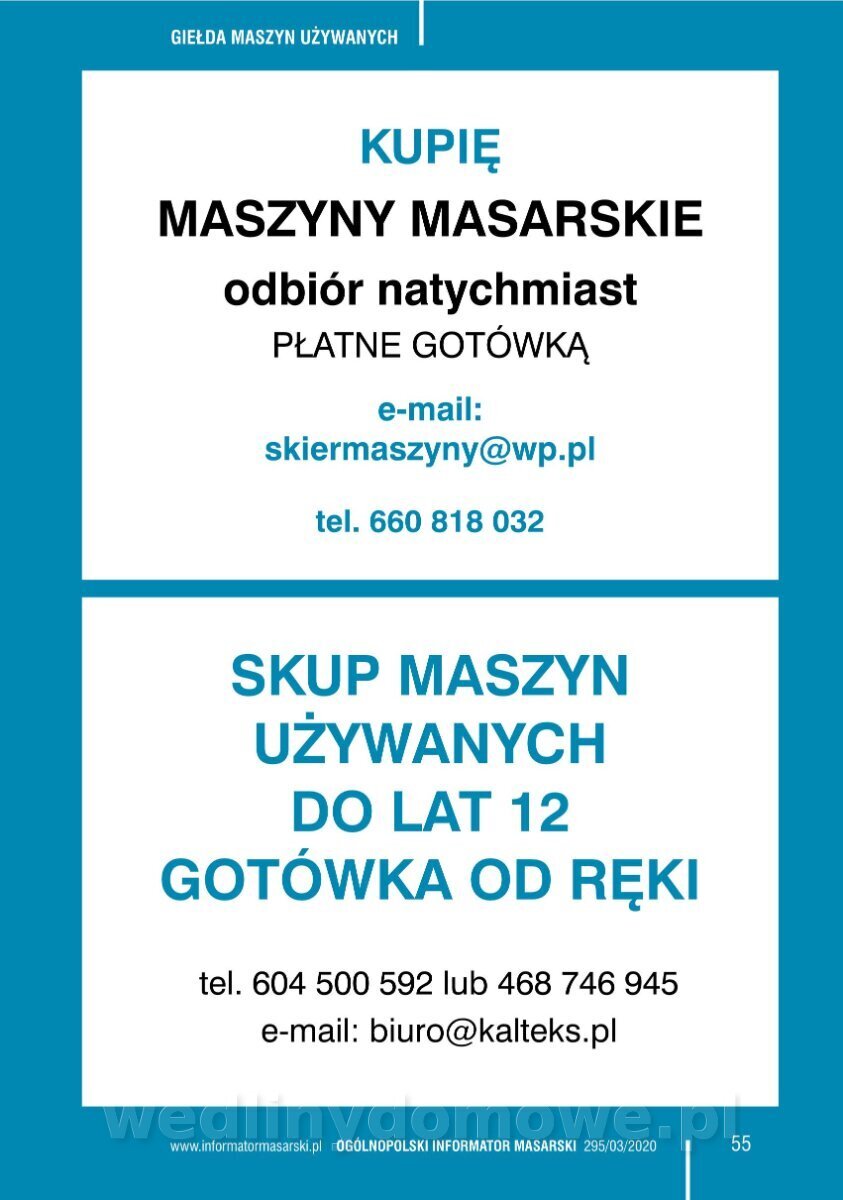 GIEŁDA MASZYN UŻYWANYCH

KUPIĘ
MASZYNY MASARSKIE
odbiór natychmiast
PŁATNE GOTÓWKĄ

e-mail:
skiermaszyny@wp.pl

tel. 660 818 032

SKUP MASZYN
UŻYWANYCH
DO LAT 12
GOTÓWKA OD RĘKI

tel. 604 500 592 lub 468 746 945
e-mail: biuro@kalteks.pl

www.informatormasarski.pl OGÓLNOPOLSKI INFORMATOR MASARSKI 295/03/2020 55

wedlinydomowe.pl